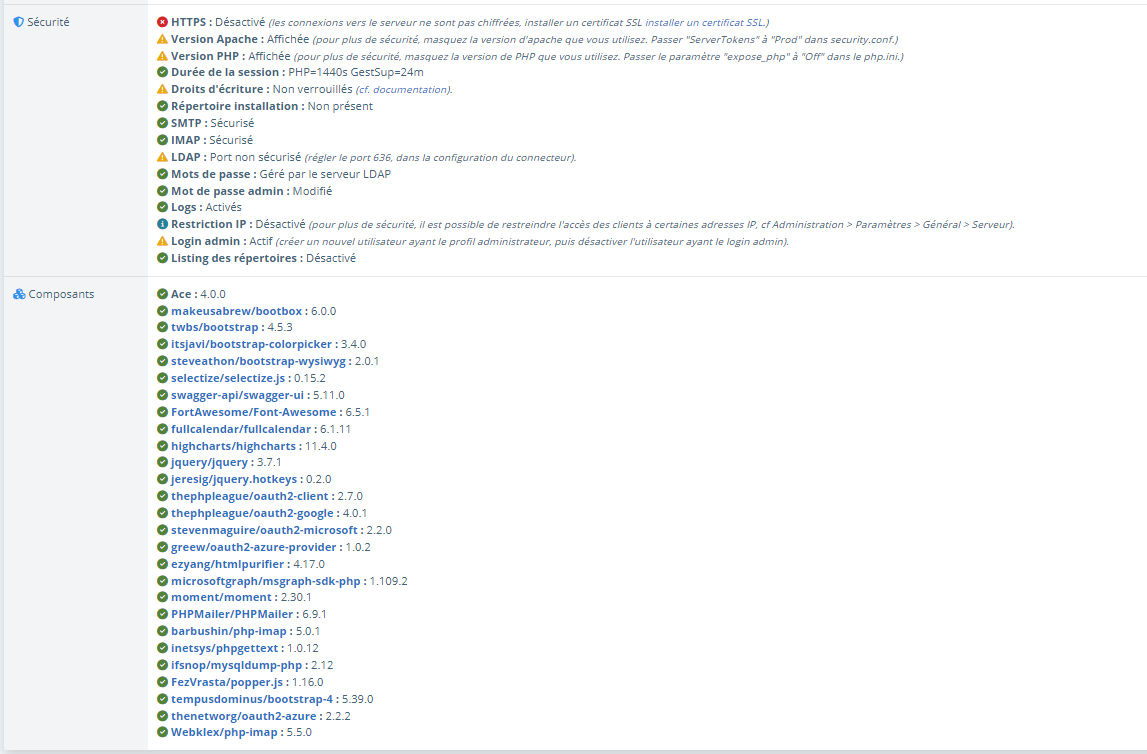 Sécurité

HTTPS : Désactivé (les connexions vers le serveur ne sont pas chiffrées, installer un certificat SSL installer un certificat SSL.)
Version Apache : Affichée (pour plus de sécurité, masquez la version d'apache que vous utilisez. Passer "ServerTokens" à "Prod" dans security.conf.)
Version PHP : Affichée (pour plus de sécurité, masquez la version de PHP que vous utilisez. Passer le paramètre "expose_php" à "Off" dans le php.ini.)
Durée de la session : PHP=1440s GestSup=24m
Droits d'écriture : Non verrouillés (cf. documentation).
Répertoire installation : Non présent
SMTP : Sécurisé
IMAP : Sécurisé
LDAP : Port non sécurisé (régler le port 636, dans la configuration du connecteur).
Mots de passe : Géré par le serveur LDAP
Mot de passe admin : Modifié
Logs : Activés
Restriction IP : Désactivé (pour plus de sécurité, il est possible de restreindre l'accès des clients à certaines adresses IP, cf Administration > Paramètres > Général > Serveur).
Login admin : Actif (créer un nouvel utilisateur ayant le profil administrateur, puis désactiver l'utilisateur ayant le login admin).
Listing des répertoires : Désactivé

Composants

Ace : 4.0.0
makeusabrew/bootbox : 6.0.0
twbs/bootstrap : 4.5.3
itsjavi/bootstrap-colorpicker : 3.4.0
steveathon/bootstrap-wysiwyg : 2.0.1
selectize/selectize.js : 0.15.2
swagger-api/swagger-ui : 5.11.0
FortAwesome/Font-Awesome : 6.5.1
fullcalendar/fullcalendar : 6.1.11
highcharts/highcharts : 11.4.0
jquery/jquery : 3.7.1
jeresig/jquery.hotkeys : 0.2.0
thephpleague/oauth2-client : 2.7.0
thephpleague/oauth2-google : 4.0.1
stevenmaguire/oauth2-microsoft : 2.2.0
greew/oauth2-azure-provider : 1.0.2
ezyang/htmlpurifier : 4.17.0
microsoftgraph/msgraph-sdk-php : 1.109.2
moment/moment : 2.30.1
PHPMailer/PHPMailer : 6.9.1
barbushin/php-imap : 5.0.1
inetsys/phpgettext : 1.0.12
ifsnop/mysqldump-php : 2.12
FezVrasta/popper.js : 1.16.0
tempusdominus/bootstrap-4 : 5.39.0
thenetworg/oauth2-azure : 2.2.2
Webklex/php-imap : 5.5.0